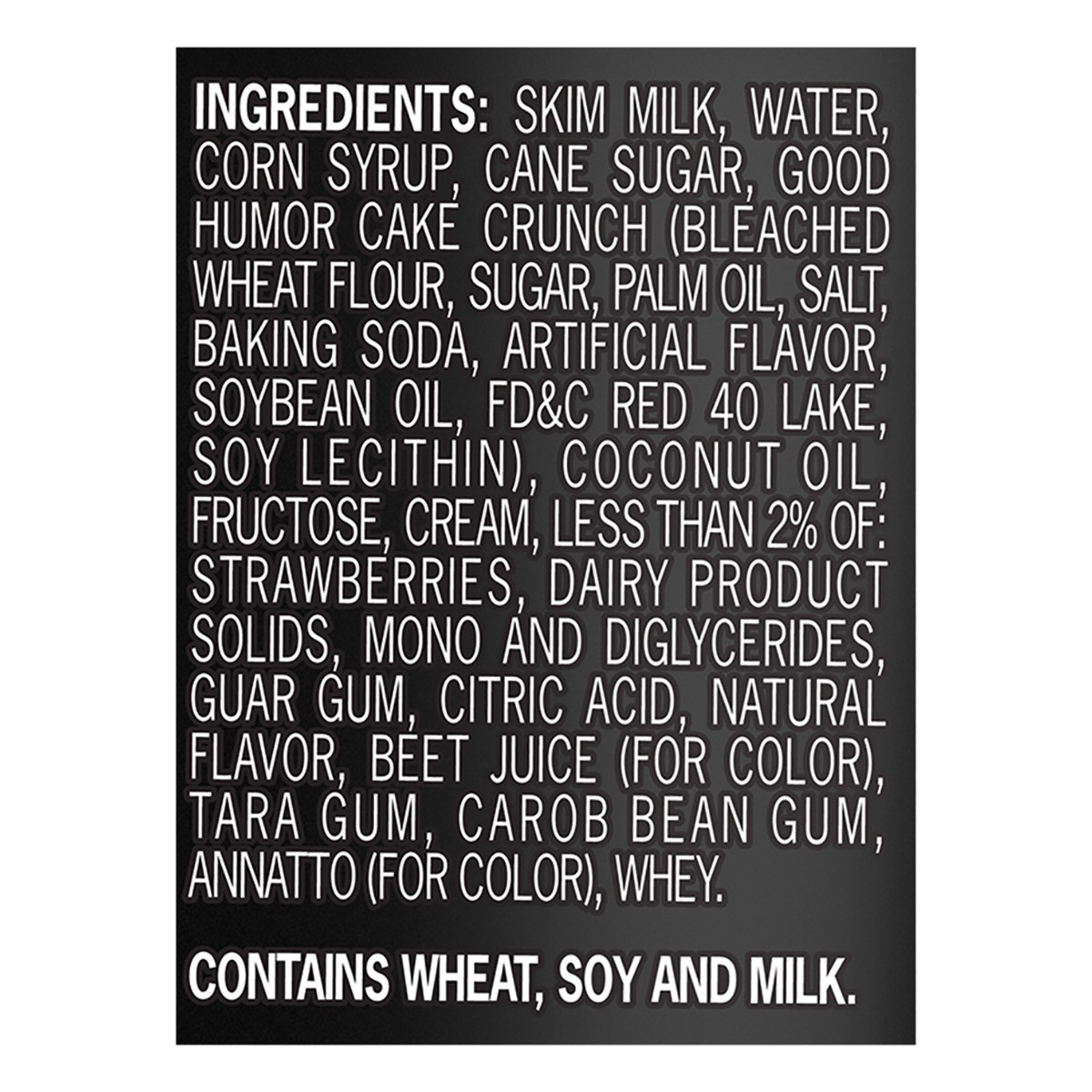 INGREDIENTS: SKIM MILK, WATER, CORN SYRUP, CANE SUGAR, GOOD HUMOR CAKE CRUNCH (BLEACHED WHEAT FLOUR, SUGAR, PALM OIL, SALT, BAKING SODA, ARTIFICIAL FLAVOR, SOYBEAN OIL, FD&C RED 40 LAKE, SOY LECITHIN), COCONUT OIL, FRUCTOSE, CREAM, LESS THAN 2% OF: STRAWBERRIES, DAIRY PRODUCT SOLIDS, MONO AND DIGLYCERIDES, GUAR GUM, CITRIC ACID, NATURAL FLAVOR, BEET JUICE (FOR COLOR), TARA GUM, CAROB BEAN GUM, ANNATTO (FOR COLOR), WHEY.

CONTAINS WHEAT, SOY AND MILK.